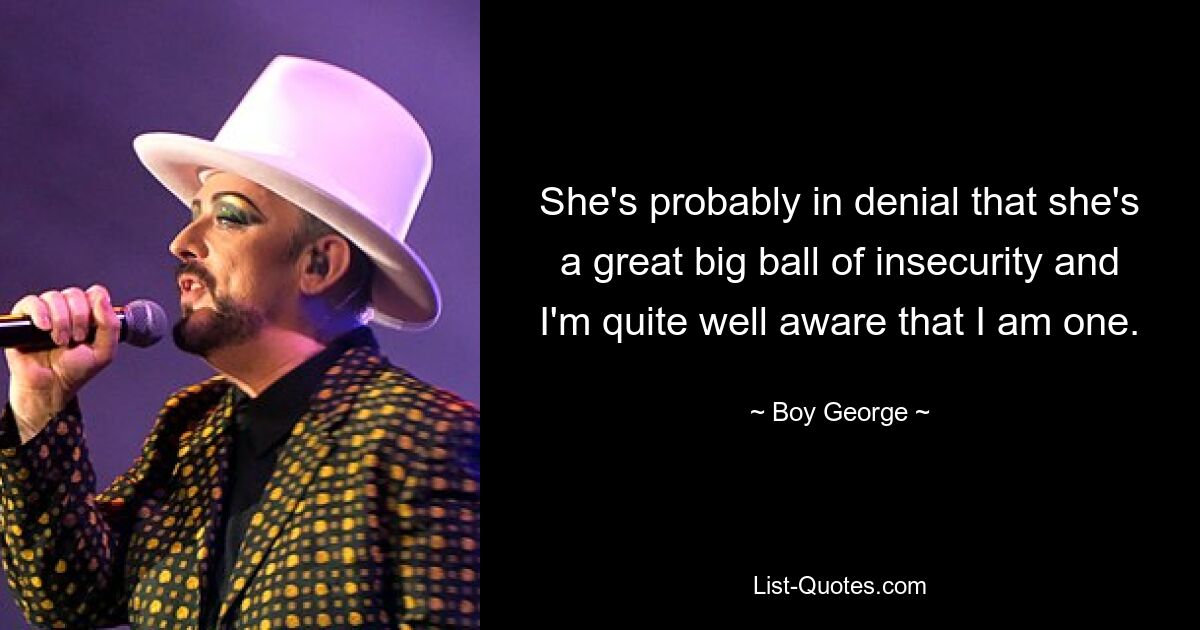 She's probably in denial that she's a great big ball of insecurity and I'm quite well aware that I am one.

~ Boy George ~

List-Quotes.com